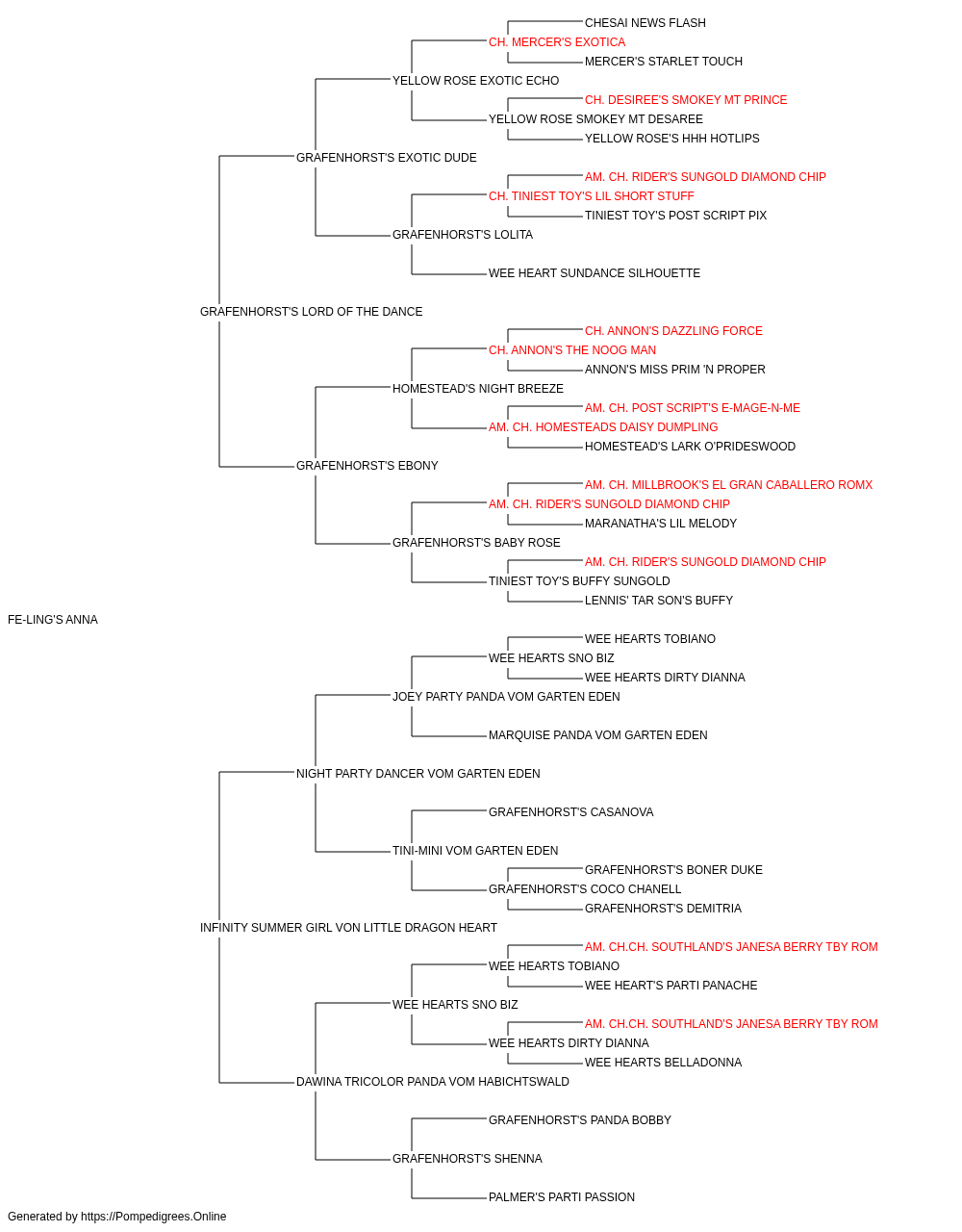 CHESAI NEWS FLASH
CH. MERCER'S EXOTICA
MERCER'S STARLET TOUCH
YELLOW ROSE EXOTIC ECHO
CH. DESIREE'S SMOKEY MT PRINCE
YELLOW ROSE SMOKEY MT DESAREE
YELLOW ROSE'S HHH HOTLIPS
GRAFENHORST'S EXOTIC DUDE
AM. CH. RIDER'S SUNGOLD DIAMOND CHIP
CH. TINIEST TOY'S LIL SHORT STUFF
TINIEST TOY'S POST SCRIPT PIX
GRAFENHORST'S LOLITA
WEE HEART SUNDANCE SILHOUETTE
GRAFENHORST'S LORD OF THE DANCE
CH. ANNON'S DAZZLING FORCE
CH. ANNON'S THE NOOG MAN
ANNON'S MISS PRIM 'N PROPER
HOMESTEAD'S NIGHT BREEZE
AM. CH. POST SCRIPT'S E-MAGE-N-ME
AM. CH. HOMESTEADS DAISY DUMPLING
HOMESTEAD'S LARK O'PRIDESWOOD
GRAFENHORST'S EBONY
AM. CH. MILLBROOK'S EL GRAN CABALLERO ROMX
AM. CH. RIDER'S SUNGOLD DIAMOND CHIP
MARANATHA'S LIL MELODY
GRAFENHORST'S BABY ROSE
AM. CH. RIDER'S SUNGOLD DIAMOND CHIP
TINIEST TOY'S BUFFY SUNGOLD
LENNIS' TAR SON'S BUFFY
FE-LING'S ANNA
WEE HEARTS TOBIANO
WEE HEARTS SNO BIZ
WEE HEARTS DIRTY DIANNA
JOEY PARTY PANDA VOM GARTEN EDEN
MARQUISE PANDA VOM GARTEN EDEN
NIGHT PARTY DANCER VOM GARTEN EDEN
GRAFENHORST'S CASANOVA
TINI-MINI VOM GARTEN EDEN
GRAFENHORST'S BONER DUKE
GRAFENHORST'S COCO CHANELL
GRAFENHORST'S DEMITRIA
INFINITY SUMMER GIRL VON LITTLE DRAGON HEART
AM. CH.CH. SOUTHLAND'S JANESA BERRY TBY ROM
WEE HEARTS TOBIANO
WEE HEART'S PARTI PANACHE
WEE HEARTS SNO BIZ
AM. CH.CH. SOUTHLAND'S JANESA BERRY TBY ROM
WEE HEARTS DIRTY DIANNA
WEE HEARTS BELLADONNA
DAWINA TRICOLOR PANDA VOM HABICHTSWALD
GRAFENHORST'S PANDA BOBBY
GRAFENHORST'S SHENNA
PALMER'S PARTI PASSION
Generated by https://Pompedigrees.Online